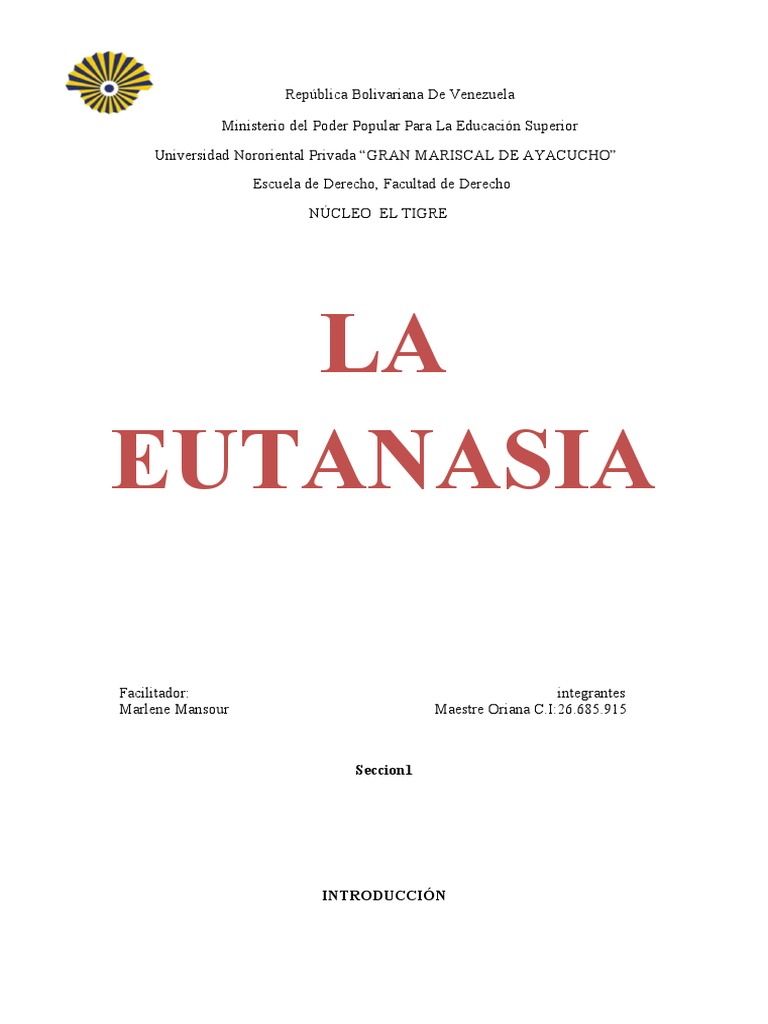 República Bolivariana De Venezuela

Ministerio del Poder Popular Para La Educación Superior

Universidad Nororiental Privada “GRAN MARISCAL DE AYACUCHO”

Escuela de Derecho, Facultad de Derecho

NÚCLEO EL TIGRE

LA EUTANASIA

Facilitador:
Marlene Mansour

integrantes
Maestre Oriana C.I:26.685.915

Seccion1

INTRODUCCIÓN